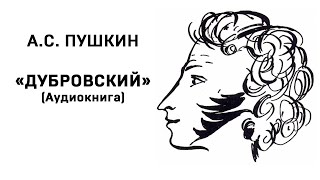 А.С. ПУШКИН

«ДУБРОВСКИЙ»
(Аудиокнига)